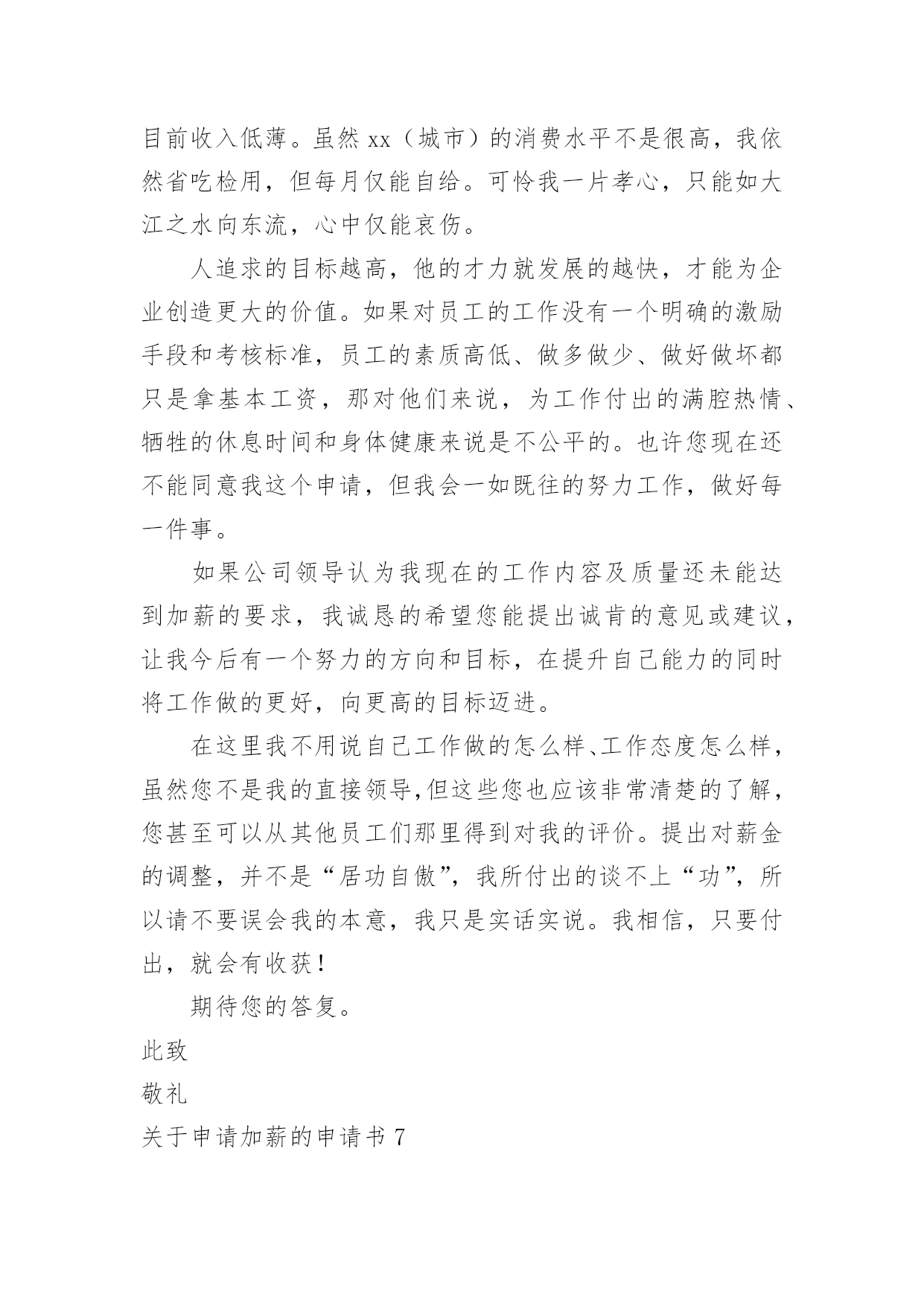 目前收入低薄。虽然 xx（城市）的消费水平不是很高，我依然省吃检用，但每月仅能自给。可怜我一片孝心，只能如大江之水向东流，心中仅能哀伤。

人追求的目标越高，他的才力就发展的越快，才能为企业创造更大的价值。如果对员工的工作没有一个明确的激励手段和考核标准，员工的素质高低、做多做少、做好做坏都只是拿基本工资，那对他们来说，为工作付出的满腔热情、牺牲的休息时间和身体健康来说是不公平的。也许您现在还不能同意我这个申请，但我会一如既往的努力工作，做好每一件事。

如果公司领导认为我现在的工作内容及质量还未能达到加薪的要求，我诚恳的希望您能提出诚肯的意见或建议，让我今后有一个努力的方向和目标，在提升自己能力的同时将工作做的更好，向更高的目标迈进。

在这里我不用说自己工作做的怎么样、工作态度怎么样，虽然您不是我的直接领导,但这些您也应该非常清楚的了解，您甚至可以从其他员工们那里得到对我的评价。提出对薪金的调整，并不是“居功自傲”，我所付出的谈不上“功”，所以请不要误会我的本意，我只是实话实说。我相信，只要付出，就会有收获！

期待您的答复。

此致

敬礼

关于申请加薪的申请书 7